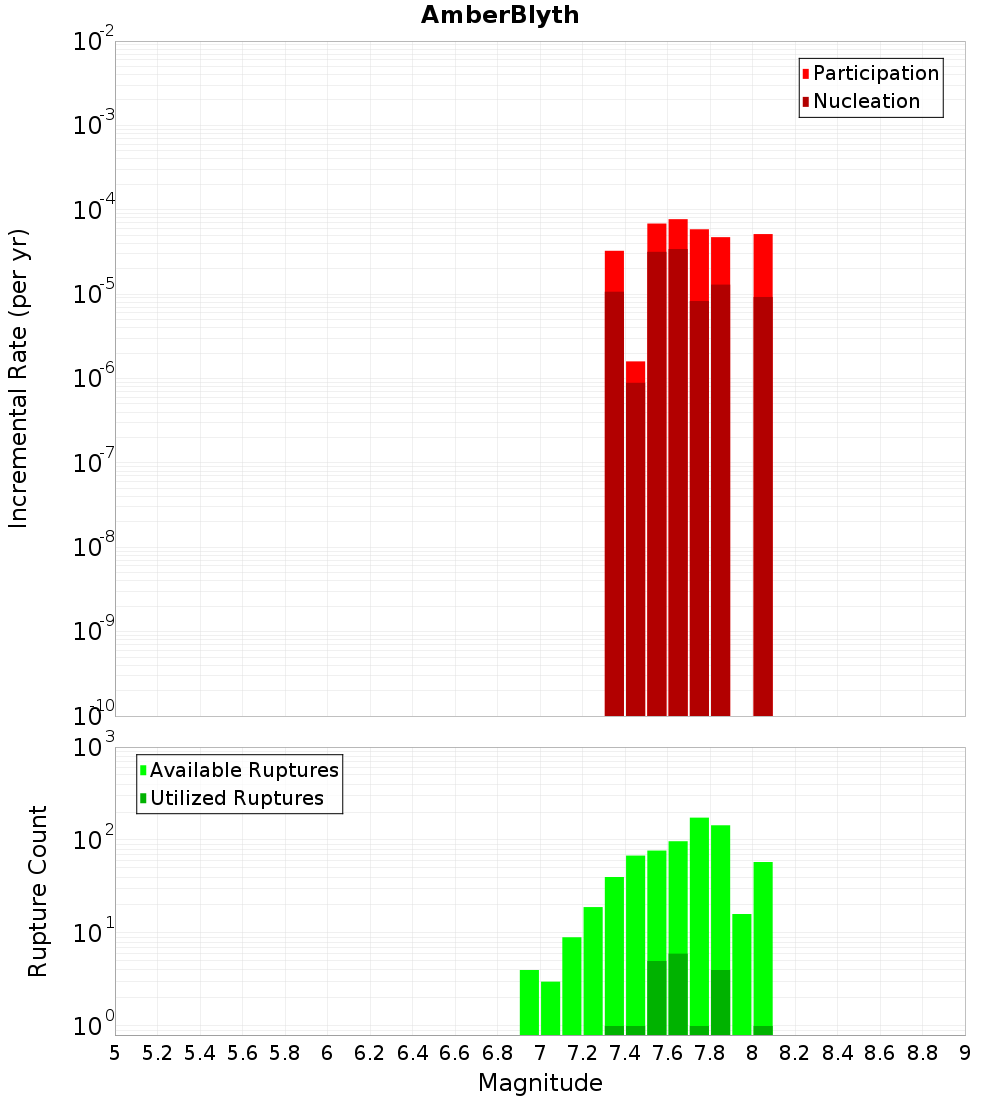 AmberBlyth

Participation
Nucleation

Incremental Rate (per yr)

$10^{-2}$
$10^{-3}$
$10^{-4}$
$10^{-5}$
$10^{-6}$
$10^{-7}$
$10^{-8}$
$10^{-9}$
$10^{-10}$

Available Ruptures
Utilized Ruptures

Rupture Count

$10^{3}$
$10^{2}$
$10^{1}$
$10^{0}$

5 5.2 5.4 5.6 5.8 6 6.2 6.4 6.6 6.8 7 7.2 7.4 7.6 7.8 8 8.2 8.4 8.6 8.8 9

Magnitude